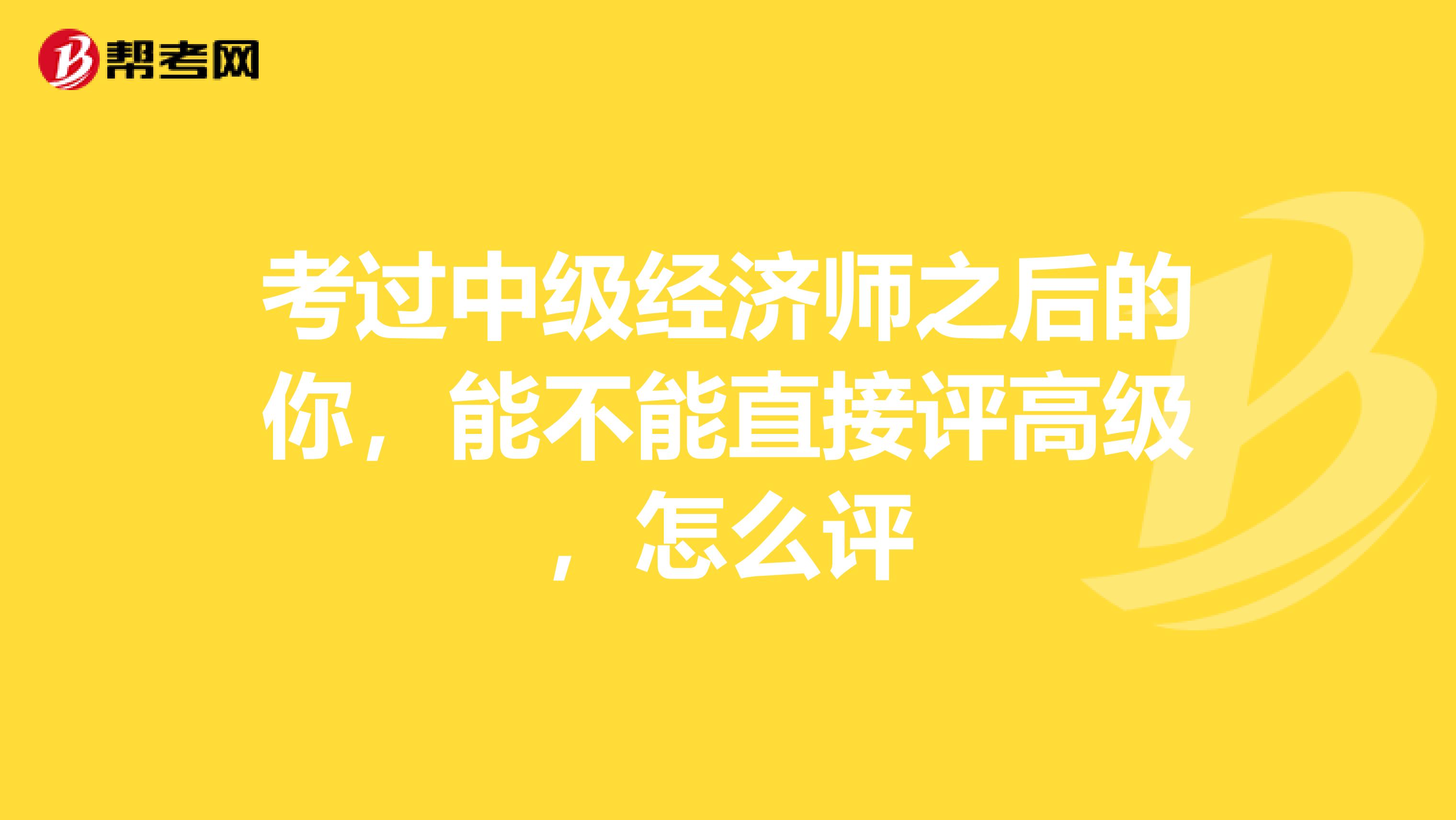 帮考网

考过中级经济师之后的你，能不能直接评高级，怎么评